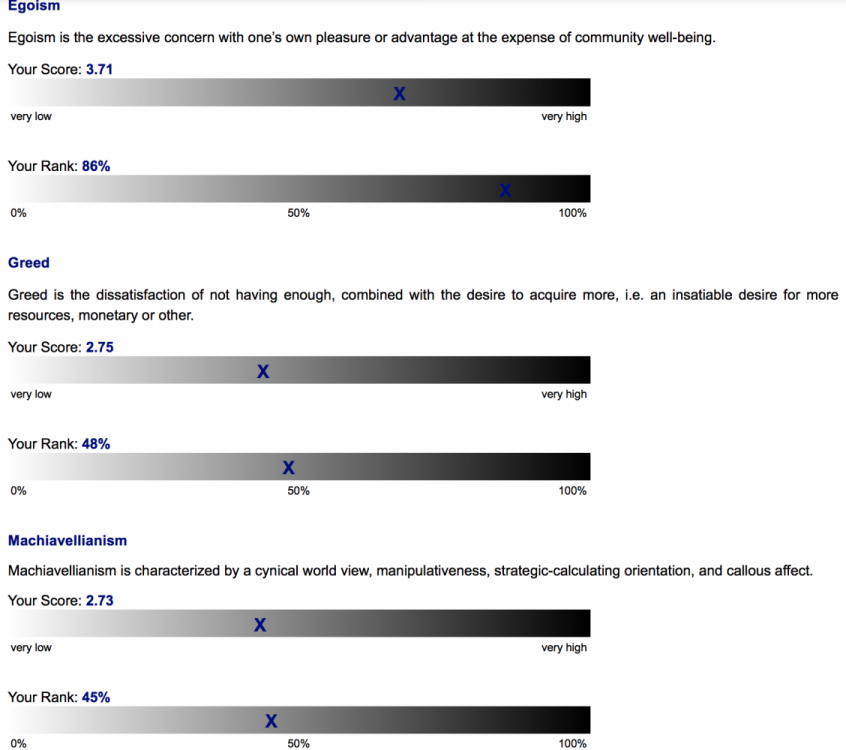 Egoism

Egoism is the excessive concern with one's own pleasure or advantage at the expense of community well-being.

Your Score: 3.71

X

very low very high

Your Rank: 86%

X

0% 50% 100%

Greed

Greed is the dissatisfaction of not having enough, combined with the desire to acquire more, i.e. an insatiable desire for more resources, monetary or other.

Your Score: 2.75

X

very low very high

Your Rank: 48%

X

0% 50% 100%

Machiavellianism

Machiavellianism is characterized by a cynical world view, manipulativeness, strategic-calculating orientation, and callous affect.

Your Score: 2.73

X

very low very high

Your Rank: 45%

X

0% 50% 100%